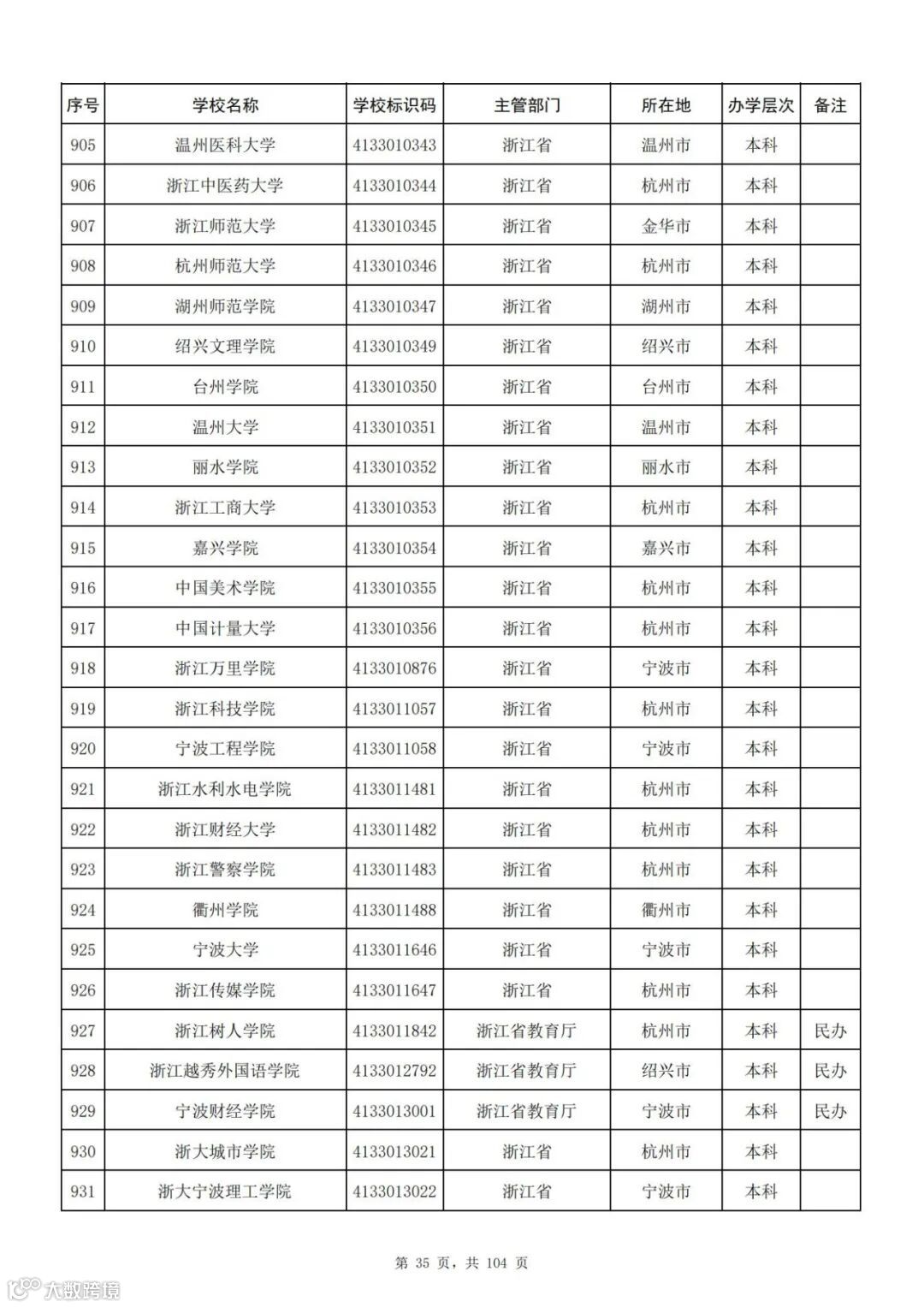 | 序号 | 学校名称 | 学校标识码 | 主管部门 | 所在地 | 办学层次 | 备注 |
|---|---|---|---|---|---|---|
| 905 | 温州医科大学 | 4133010343 | 浙江省 | 温州市 | 本科 | |
| 906 | 浙江中医药大学 | 4133010344 | 浙江省 | 杭州市 | 本科 | |
| 907 | 浙江师范大学 | 4133010345 | 浙江省 | 金华市 | 本科 | |
| 908 | 杭州师范大学 | 4133010346 | 浙江省 | 杭州市 | 本科 | |
| 909 | 湖州师范学院 | 4133010347 | 浙江省 | 湖州市 | 本科 | |
| 910 | 绍兴文理学院 | 4133010349 | 浙江省 | 绍兴市 | 本科 | |
| 911 | 台州学院 | 4133010350 | 浙江省 | 台州市 | 本科 | |
| 912 | 温州大学 | 4133010351 | 浙江省 | 温州市 | 本科 | |
| 913 | 丽水学院 | 4133010352 | 浙江省 | 丽水市 | 本科 | |
| 914 | 浙江工商大学 | 4133010353 | 浙江省 | 杭州市 | 本科 | |
| 915 | 嘉兴学院 | 4133010354 | 浙江省 | 嘉兴市 | 本科 | |
| 916 | 中国美术学院 | 4133010355 | 浙江省 | 杭州市 | 本科 | |
| 917 | 中国计量大学 | 4133010356 | 浙江省 | 杭州市 | 本科 | |
| 918 | 浙江万里学院 | 4133010876 | 浙江省 | 宁波市 | 本科 | |
| 919 | 浙江科技学院 | 4133011057 | 浙江省 | 杭州市 | 本科 | |
| 920 | 宁波工程学院 | 4133011058 | 浙江省 | 宁波市 | 本科 | |
| 921 | 浙江水利水电学院 | 4133011481 | 浙江省 | 杭州市 | 本科 | |
| 922 | 浙江财经大学 | 4133011482 | 浙江省 | 杭州市 | 本科 | |
| 923 | 浙江警察学院 | 4133011483 | 浙江省 | 杭州市 | 本科 | |
| 924 | 衢州学院 | 4133011488 | 浙江省 | 衢州市 | 本科 | |
| 925 | 宁波大学 | 4133011646 | 浙江省 | 宁波市 | 本科 | |
| 926 | 浙江传媒学院 | 4133011647 | 浙江省 | 杭州市 | 本科 | |
| 927 | 浙江树人学院 | 4133011842 | 浙江省教育厅 | 杭州市 | 本科 | 民办 |
| 928 | 浙江越秀外国语学院 | 4133012792 | 浙江省教育厅 | 绍兴市 | 本科 | 民办 |
| 929 | 宁波财经学院 | 4133013001 | 浙江省教育厅 | 宁波市 | 本科 | 民办 |
| 930 | 浙大城市学院 | 4133013021 | 浙江省 | 杭州市 | 本科 | |
| 931 | 浙大宁波理工学院 | 4133013022 | 浙江省 | 宁波市 | 本科 | |

第 35 页，共 104 页

大数跨境